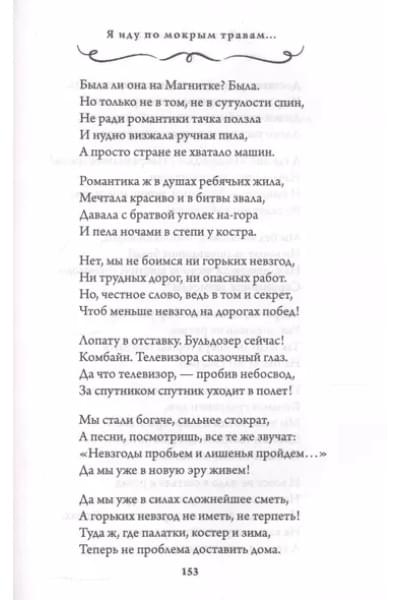 Я иду по мокрым травам...

Была ли она на Магнитке? Была.
Но только не в том, не в сутулости спин,
Не ради романтики тачка ползла
И нудно визжала ручная пила,
А просто стране не хватало машин.

Романтика ж в душах ребячьих жила,
Мечтала красиво и в битвы звала,
Давала с братвой уголек на-гора
И пела ночами в степи у костра.

Нет, мы не боимся ни горьких невзгод,
Ни трудных дорог, ни опасных работ.
Но, честное слово, ведь в том и секрет,
Чтоб меньше невзгод на дорогах побед!

Лопату в отставку. Бульдозер сейчас!
Комбайн. Телевизора сказочный глаз.
Да что телевизор, — пробив небосвод,
За спутником спутник уходит в полет!

Мы стали богаче, сильнее стократ,
А песни, посмотришь, все те же звучат:
«Невзгоды пробьем и лишенья пройдем...»
Да мы уже в новую эру живем!

Да мы уже в силах сложнейшее сметь,
А горьких невзгод не иметь, не терпеть!
Туда ж, где палатки, костер и зима,
Теперь не проблема доставить дома.

153